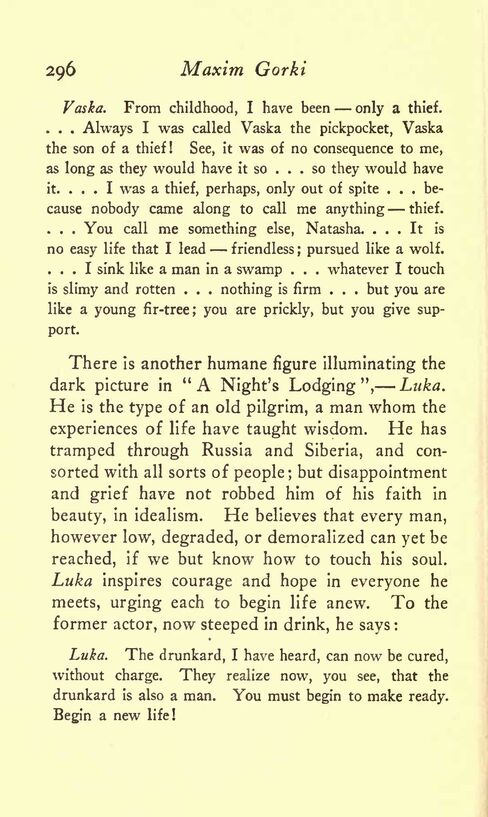 296 Maxim Gorki

Vaska. From childhood, I have been — only a thief. . . . Always I was called Vaska the pickpocket, Vaska the son of a thief! See, it was of no consequence to me, as long as they would have it so . . . so they would have it. . . . I was a thief, perhaps, only out of spite . . . because nobody came along to call me anything — thief. . . . You call me something else, Natasha. . . . It is no easy life that I lead — friendless; pursued like a wolf. . . . I sink like a man in a swamp . . . whatever I touch is slimy and rotten . . . nothing is firm . . . but you are like a young fir-tree; you are prickly, but you give support.

There is another humane figure illuminating the dark picture in "A Night's Lodging",— Luka. He is the type of an old pilgrim, a man whom the experiences of life have taught wisdom. He has tramped through Russia and Siberia, and consorted with all sorts of people; but disappointment and grief have not robbed him of his faith in beauty, in idealism. He believes that every man, however low, degraded, or demoralized can yet be reached, if we but know how to touch his soul. Luka inspires courage and hope in everyone he meets, urging each to begin life anew. To the former actor, now steeped in drink, he says:

Luka. The drunkard, I have heard, can now be cured, without charge. They realize now, you see, that the drunkard is also a man. You must begin to make ready. Begin a new life!